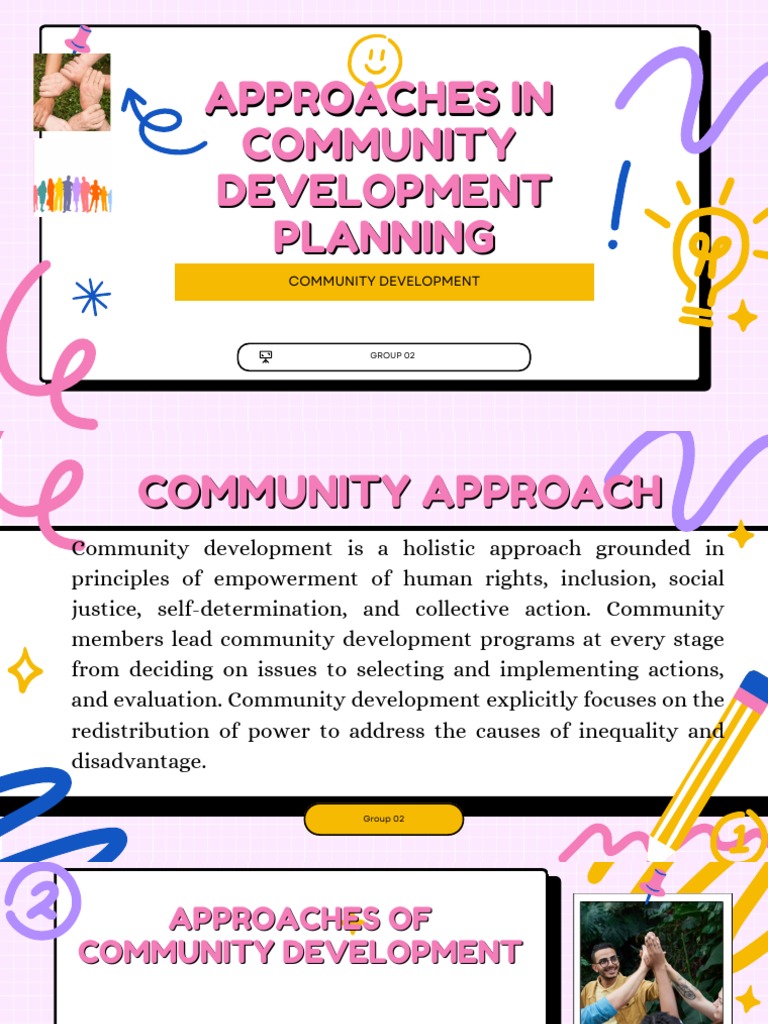 APPROACHES IN COMMUNITY DEVELOPMENT PLANNING

COMMUNITY DEVELOPMENT

GROUP 02

COMMUNITY APPROACH

Community development is a holistic approach grounded in principles of empowerment of human rights, inclusion, social justice, self-determination, and collective action. Community members lead community development programs at every stage from deciding on issues to selecting and implementing actions, and evaluation. Community development explicitly focuses on the redistribution of power to address the causes of inequality and disadvantage.

Group 02

1

2

APPROACHES OF COMMUNITY DEVELOPMENT